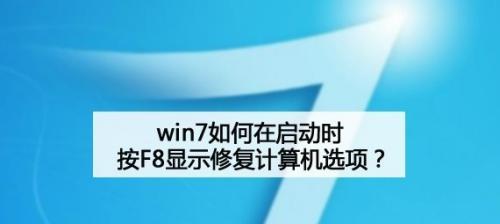 win7如何在启动时
按F8显示修复计算机选项？